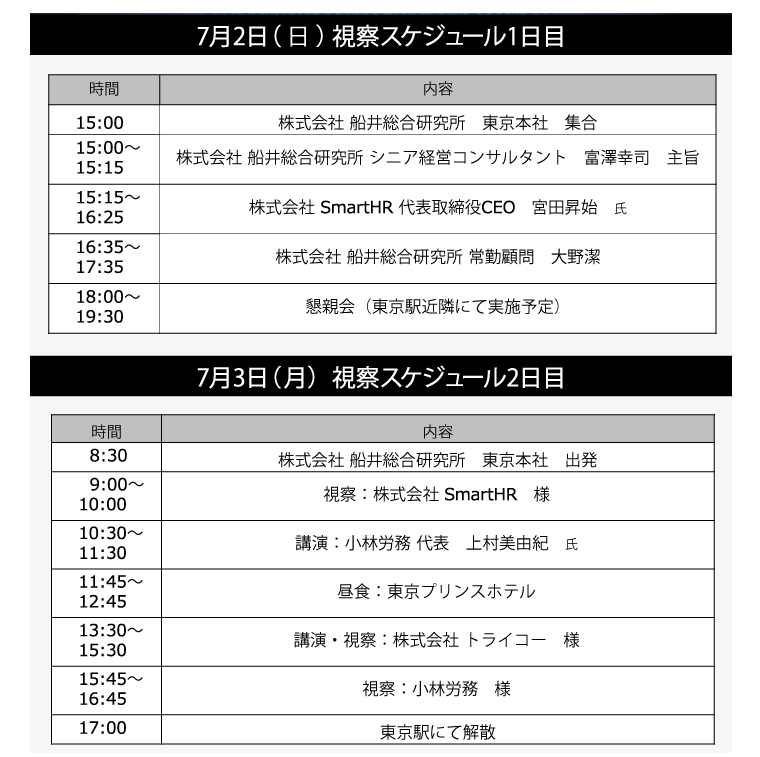 7月2日（日）視察スケジュール1日目

| 時間 | 内容 |
|---|---|
| 15:00 | 株式会社 船井総合研究所　東京本社　集合 |
| 15:00～15:15 | 株式会社 船井総合研究所 シニア経営コンサルタント　富澤幸司　主旨 |
| 15:15～16:25 | 株式会社 SmartHR 代表取締役CEO　宮田昇始　氏 |
| 16:35～17:35 | 株式会社 船井総合研究所 常勤顧問　大野潔 |
| 18:00～19:30 | 懇親会（東京駅近隣にて実施予定） |

7月3日（月）視察スケジュール2日目

| 時間 | 内容 |
|---|---|
| 8:30 | 株式会社 船井総合研究所　東京本社　出発 |
| 9:00～10:00 | 視察：株式会社 SmartHR　様 |
| 10:30～11:30 | 講演：小林労務 代表　上村美由紀　氏 |
| 11:45～12:45 | 昼食：東京プリンスホテル |
| 13:30～15:30 | 講演・視察：株式会社 トライコー　様 |
| 15:45～16:45 | 視察：小林労務　様 |
| 17:00 | 東京駅にて解散 |